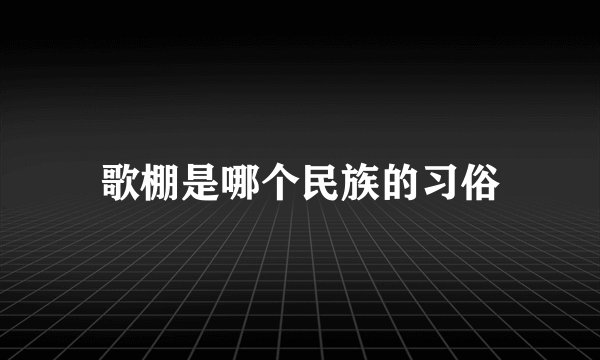 歌棚是哪个民族的习俗